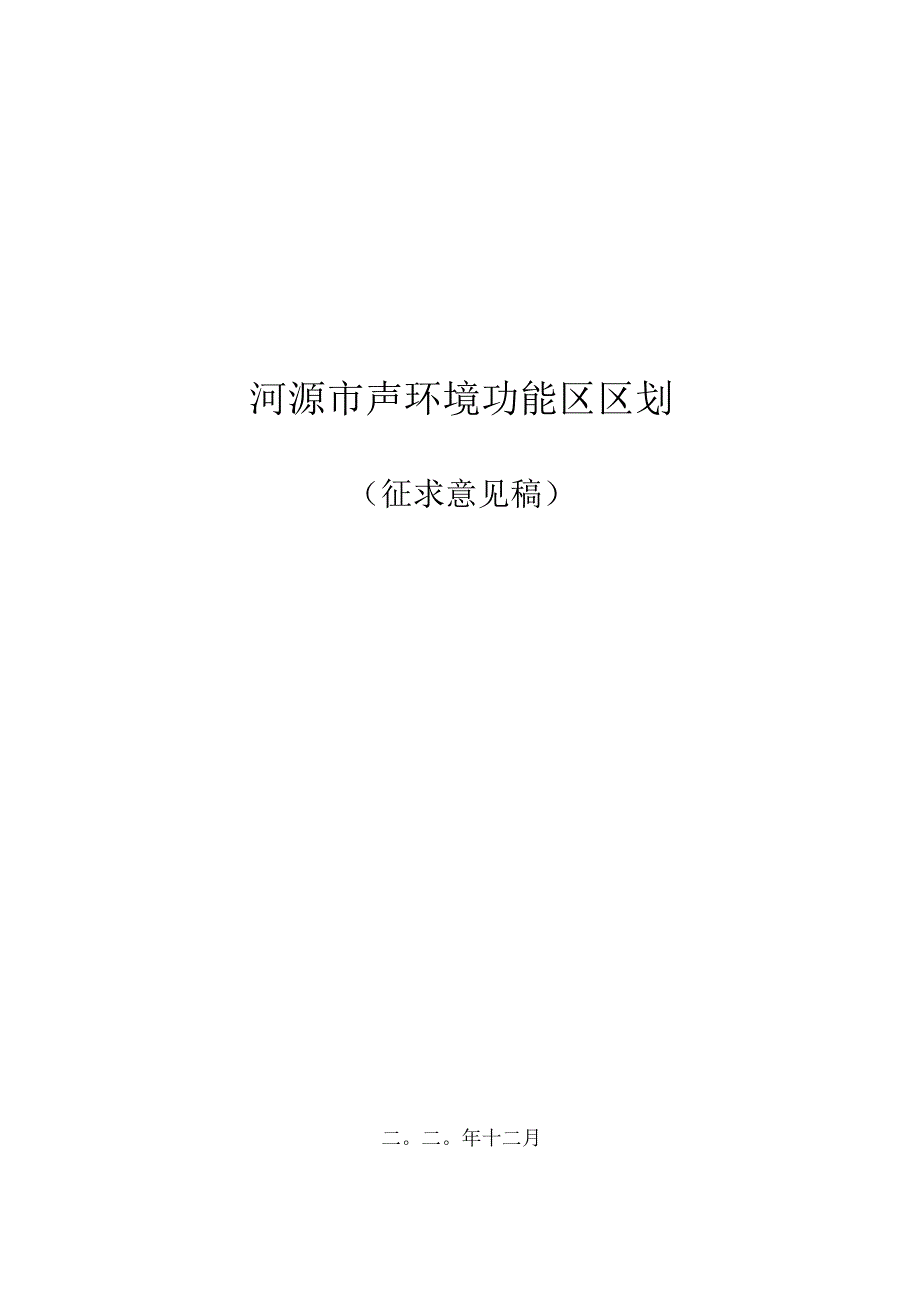 河源市声环境功能区区划

（征求意见稿）

二。二。年十二月